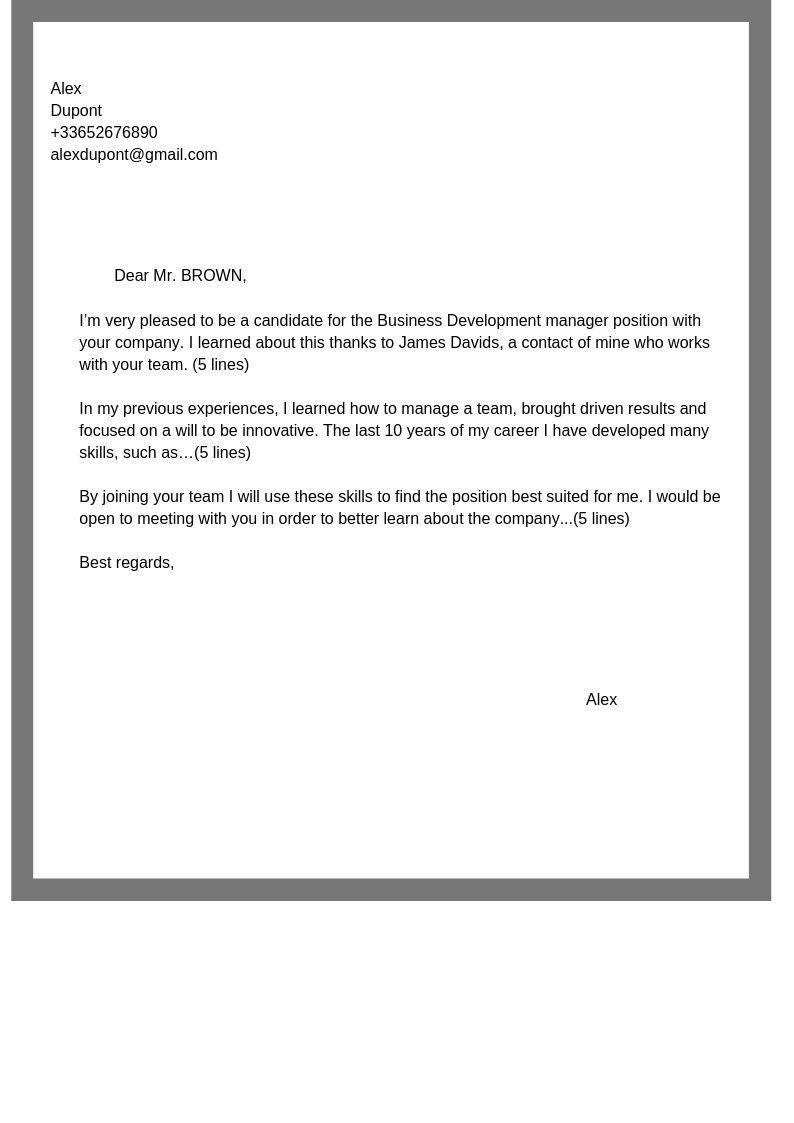 Alex
Dupont
+33652676890
alexdupont@gmail.com

Dear Mr. BROWN,

I’m very pleased to be a candidate for the Business Development manager position with your company. I learned about this thanks to James Davids, a contact of mine who works with your team. (5 lines)

In my previous experiences, I learned how to manage a team, brought driven results and focused on a will to be innovative. The last 10 years of my career I have developed many skills, such as…(5 lines)

By joining your team I will use these skills to find the position best suited for me. I would be open to meeting with you in order to better learn about the company...(5 lines)

Best regards,

Alex